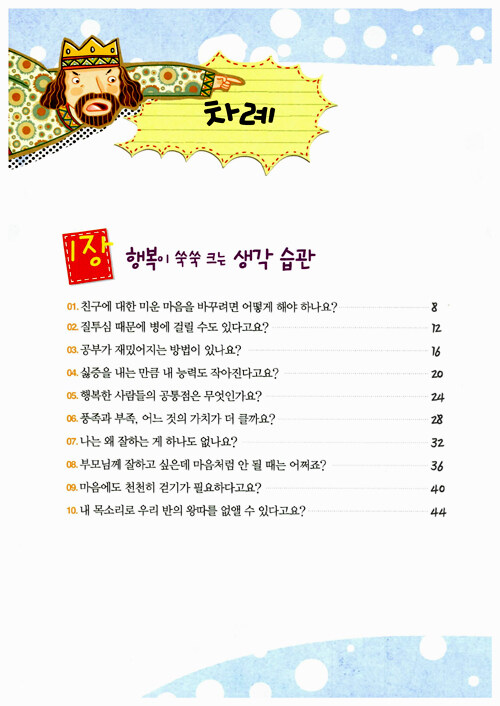 차례

1장 행복이 쑥쑥 크는 생각 습관

01. 친구에 대한 미운 마음을 바꾸려면 어떻게 해야 하나요? 8
02. 질투심 때문에 병에 걸릴 수도 있다고요? 12
03. 공부가 재밌어지는 방법이 있나요? 16
04. 싫증을 내는 만큼 내 능력도 작아진다고요? 20
05. 행복한 사람들의 공통점은 무엇인가요? 24
06. 풍족과 부족, 어느 것의 가치가 더 클까요? 28
07. 나는 왜 잘하는 게 하나도 없나요? 32
08. 부모님께 잘하고 싶은데 마음처럼 안 될 때는 어쩌죠? 36
09. 마음에도 천천히 걷기가 필요하다고요? 40
10. 내 목소리로 우리 반의 왕따를 없앨 수 있다고요? 44